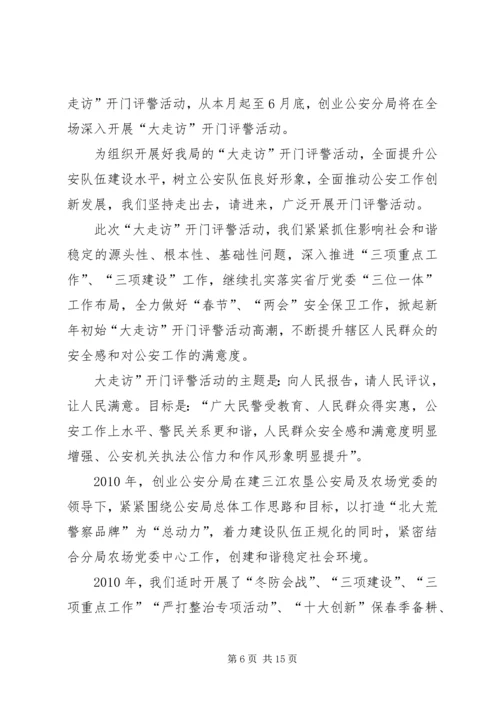 走访”开门评警活动，从本月起至6月底，创业公安分局将在全场深入开展“大走访”开门评警活动。

为组织开展好我局的“大走访”开门评警活动，全面提升公安队伍建设水平，树立公安队伍良好形象，全面推动公安工作创新发展，我们坚持走出去，请进来，广泛开展开门评警活动。

此次“大走访”开门评警活动，我们紧紧抓住影响社会和谐稳定的源头性、根本性、基础性问题，深入推进“三项重点工作”、“三项建设”工作，继续扎实落实省厅党委“三位一体”工作布局，全力做好“春节”、“两会”安全保卫工作，掀起新年初始“大走访”开门评警活动高潮，不断提升辖区人民群众的安全感和对公安工作的满意度。

大走访”开门评警活动的主题是：向人民报告，请人民评议，让人民满意。目标是：“广大民警受教育、人民群众得实惠，公安工作上水平、警民关系更和谐，人民群众安全感和满意度明显增强、公安机关执法公信力和作风形象明显提升”。

2010年，创业公安分局在建三江农垦公安局及农场党委的领导下，紧紧围绕公安局总体工作思路和目标，以打造“北大荒警察品牌”为“总动力”，着力建设队伍正规化的同时，紧密结合分局农场党委中心工作，创建和谐稳定社会环境。

2010年，我们适时开展了“冬防会战”、“三项建设”、“三项重点工作”“严打整治专项活动”、“十大创新”保春季备耕、

第6页 共15页